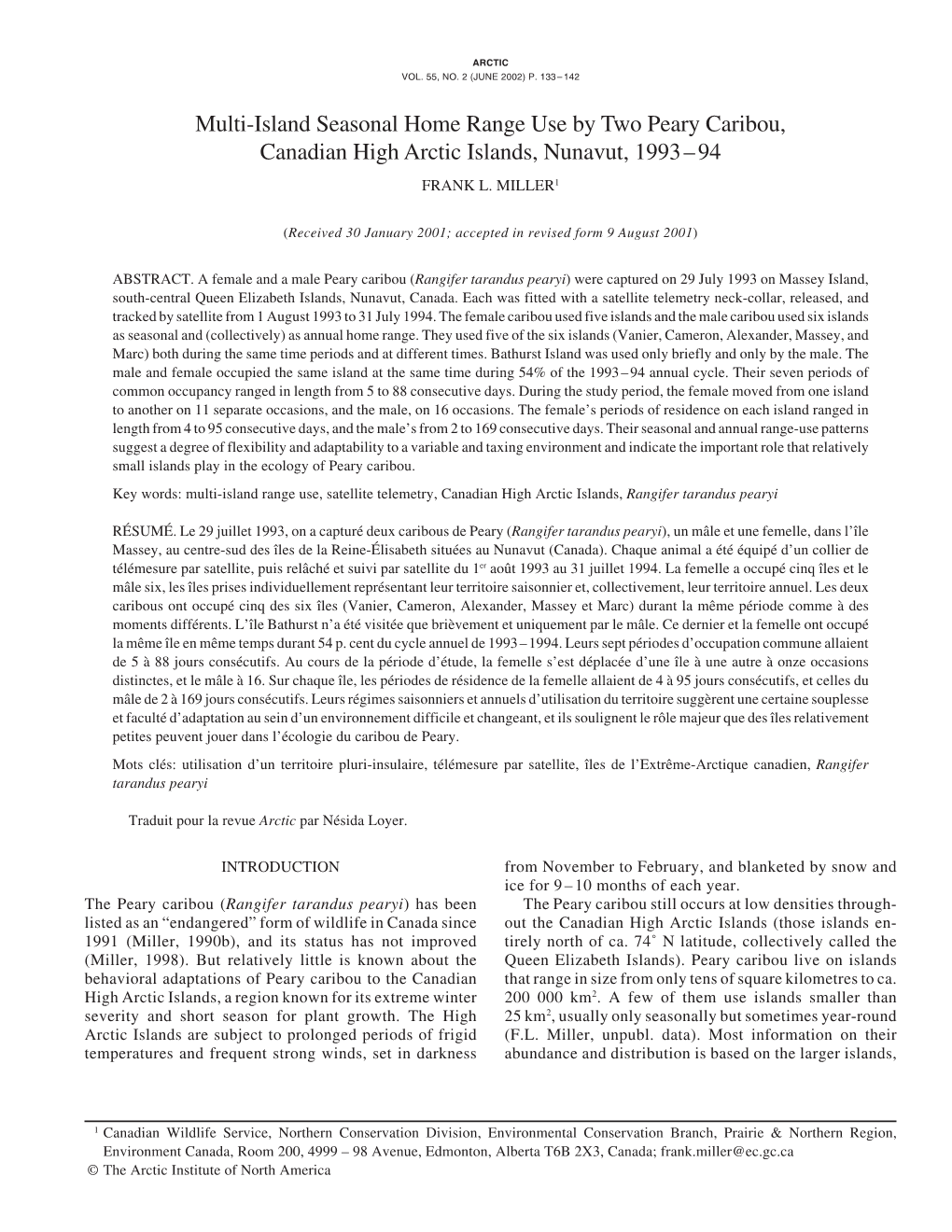 ARCTIC
VOL. 55, NO. 2 (JUNE 2002) P. 133–142

Multi-Island Seasonal Home Range Use by Two Peary Caribou, Canadian High Arctic Islands, Nunavut, 1993–94

FRANK L. MILLER$^1$

(Received 30 January 2001; accepted in revised form 9 August 2001)

ABSTRACT. A female and a male Peary caribou (Rangifer tarandus pearyi) were captured on 29 July 1993 on Massey Island, south-central Queen Elizabeth Islands, Nunavut, Canada. Each was fitted with a satellite telemetry neck-collar, released, and tracked by satellite from 1 August 1993 to 31 July 1994. The female caribou used five islands and the male caribou used six islands as seasonal and (collectively) as annual home range. They used five of the six islands (Vanier, Cameron, Alexander, Massey, and Marc) both during the same time periods and at different times. Bathurst Island was used only briefly and only by the male. The male and female occupied the same island at the same time during 54% of the 1993–94 annual cycle. Their seven periods of common occupancy ranged in length from 5 to 88 consecutive days. During the study period, the female moved from one island to another on 11 separate occasions, and the male, on 16 occasions. The female's periods of residence on each island ranged in length from 4 to 95 consecutive days, and the male's from 2 to 169 consecutive days. Their seasonal and annual range-use patterns suggest a degree of flexibility and adaptability to a variable and taxing environment and indicate the important role that relatively small islands play in the ecology of Peary caribou.

Key words: multi-island range use, satellite telemetry, Canadian High Arctic Islands, Rangifer tarandus pearyi

RÉSUMÉ. Le 29 juillet 1993, on a capturé deux caribous de Peary (Rangifer tarandus pearyi), un mâle et une femelle, dans l'île Massey, au centre-sud des îles de la Reine-Élisabeth situées au Nunavut (Canada). Chaque animal a été équipé d'un collier de télémesure par satellite, puis relâché et suivi par satellite du 1$^{er}$ août 1993 au 31 juillet 1994. La femelle a occupé cinq îles et le mâle six, les îles prises individuellement représentant leur territoire saisonnier et, collectivement, leur territoire annuel. Les deux caribous ont occupé cinq des six îles (Vanier, Cameron, Alexander, Massey et Marc) durant la même période comme à des moments différents. L'île Bathurst n'a été visitée que brièvement et uniquement par le mâle. Ce dernier et la femelle ont occupé la même île en même temps durant 54 p. cent du cycle annuel de 1993–1994. Leurs sept périodes d'occupation commune allaient de 5 à 88 jours consécutifs. Au cours de la période d'étude, la femelle s'est déplacée d'une île à une autre à onze occasions distinctes, et le mâle à 16. Sur chaque île, les périodes de résidence de la femelle allaient de 4 à 95 jours consécutifs, et celles du mâle de 2 à 169 jours consécutifs. Leurs régimes saisonniers et annuels d'utilisation du territoire suggèrent une certaine souplesse et faculté d'adaptation au sein d'un environnement difficile et changeant, et ils soulignent le rôle majeur que des îles relativement petites peuvent jouer dans l'écologie du caribou de Peary.

Mots clés: utilisation d'un territoire pluri-insulaire, télémesure par satellite, îles de l'Extrême-Arctique canadien, Rangifer tarandus pearyi

Traduit pour la revue Arctic par Nésida Loyer.

INTRODUCTION

The Peary caribou (Rangifer tarandus pearyi) has been listed as an "endangered" form of wildlife in Canada since 1991 (Miller, 1990b), and its status has not improved (Miller, 1998). But relatively little is known about the behavioral adaptations of Peary caribou to the Canadian High Arctic Islands, a region known for its extreme winter severity and short season for plant growth. The High Arctic Islands are subject to prolonged periods of frigid temperatures and frequent strong winds, set in darkness from November to February, and blanketed by snow and ice for 9–10 months of each year.

The Peary caribou still occurs at low densities throughout the Canadian High Arctic Islands (those islands entirely north of ca. 74˚ N latitude, collectively called the Queen Elizabeth Islands). Peary caribou live on islands that range in size from only tens of square kilometres to ca. 200 000 km$^2$. A few of them use islands smaller than 25 km$^2$, usually only seasonally but sometimes year-round (F.L. Miller, unpubl. data). Most information on their abundance and distribution is based on the larger islands,

$^1$ Canadian Wildlife Service, Northern Conservation Division, Environmental Conservation Branch, Prairie & Northern Region, Environment Canada, Room 200, 4999 – 98 Avenue, Edmonton, Alberta T6B 2X3, Canada; frank.miller@ec.gc.ca
© The Arctic Institute of North America